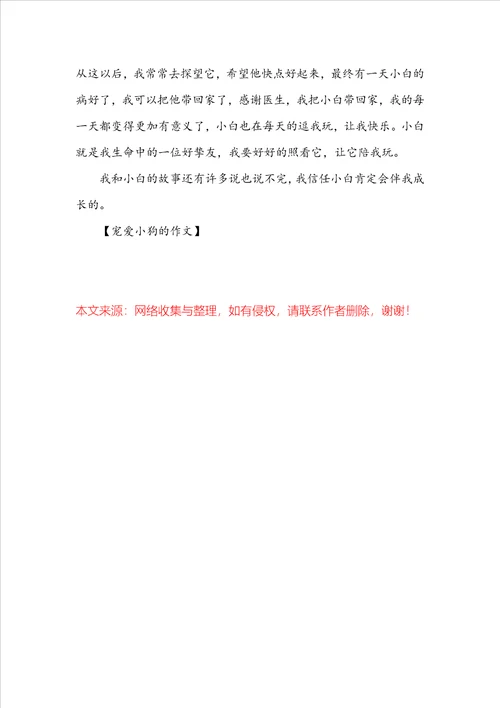 从这以后，我常常去探望它，希望他快点好起来，最终有一天小白的病好了，我可以把他带回家了，感谢医生，我把小白带回家，我的每一天都变得更加有意义了，小白也在每天的逗我玩，让我快乐。小白就是我生命中的一位好挚友，我要好好的照看它，让它陪我玩。

我和小白的故事还有许多说也说不完，我信任小白肯定会伴我成长的。

【宠爱小狗的作文】

本文来源：网络收集与整理，如有侵权，请联系作者删除，谢谢！